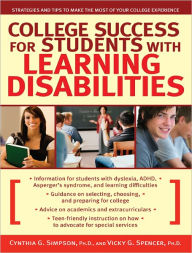 STRATEGIES AND TIPS TO MAKE THE MOST OF YOUR COLLEGE EXPERIENCE

COLLEGE SUCCESS FOR STUDENTS WITH LEARNING DISABILITIES

[

• Information for students with dyslexia, ADHD, • Asperger's syndrome, and learning difficulties

• Guidance on selecting, choosing, • and preparing for college

• Advice on academics and extracurriculars •

• Teen-friendly instruction on how • to advocate for special services

]

CYNTHIA G. SIMPSON, PH.D., AND VICKY G. SPENCER, PH.D.